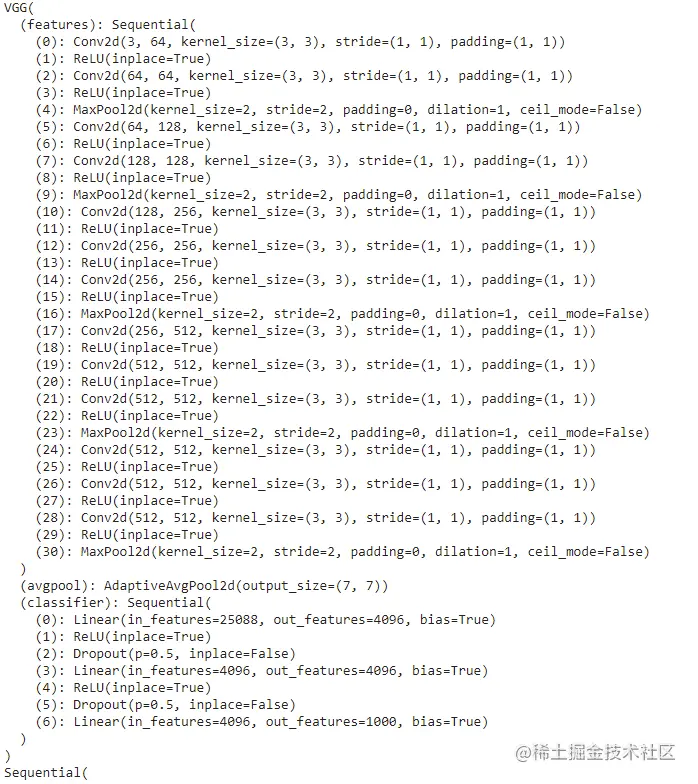 VGG(
  (features): Sequential(
    (0): Conv2d(3, 64, kernel_size=(3, 3), stride=(1, 1), padding=(1, 1))
    (1): ReLU(inplace=True)
    (2): Conv2d(64, 64, kernel_size=(3, 3), stride=(1, 1), padding=(1, 1))
    (3): ReLU(inplace=True)
    (4): MaxPool2d(kernel_size=2, stride=2, padding=0, dilation=1, ceil_mode=False)
    (5): Conv2d(64, 128, kernel_size=(3, 3), stride=(1, 1), padding=(1, 1))
    (6): ReLU(inplace=True)
    (7): Conv2d(128, 128, kernel_size=(3, 3), stride=(1, 1), padding=(1, 1))
    (8): ReLU(inplace=True)
    (9): MaxPool2d(kernel_size=2, stride=2, padding=0, dilation=1, ceil_mode=False)
    (10): Conv2d(128, 256, kernel_size=(3, 3), stride=(1, 1), padding=(1, 1))
    (11): ReLU(inplace=True)
    (12): Conv2d(256, 256, kernel_size=(3, 3), stride=(1, 1), padding=(1, 1))
    (13): ReLU(inplace=True)
    (14): Conv2d(256, 256, kernel_size=(3, 3), stride=(1, 1), padding=(1, 1))
    (15): ReLU(inplace=True)
    (16): MaxPool2d(kernel_size=2, stride=2, padding=0, dilation=1, ceil_mode=False)
    (17): Conv2d(256, 512, kernel_size=(3, 3), stride=(1, 1), padding=(1, 1))
    (18): ReLU(inplace=True)
    (19): Conv2d(512, 512, kernel_size=(3, 3), stride=(1, 1), padding=(1, 1))
    (20): ReLU(inplace=True)
    (21): Conv2d(512, 512, kernel_size=(3, 3), stride=(1, 1), padding=(1, 1))
    (22): ReLU(inplace=True)
    (23): MaxPool2d(kernel_size=2, stride=2, padding=0, dilation=1, ceil_mode=False)
    (24): Conv2d(512, 512, kernel_size=(3, 3), stride=(1, 1), padding=(1, 1))
    (25): ReLU(inplace=True)
    (26): Conv2d(512, 512, kernel_size=(3, 3), stride=(1, 1), padding=(1, 1))
    (27): ReLU(inplace=True)
    (28): Conv2d(512, 512, kernel_size=(3, 3), stride=(1, 1), padding=(1, 1))
    (29): ReLU(inplace=True)
    (30): MaxPool2d(kernel_size=2, stride=2, padding=0, dilation=1, ceil_mode=False)
  )
  (avgpool): AdaptiveAvgPool2d(output_size=(7, 7))
  (classifier): Sequential(
    (0): Linear(in_features=25088, out_features=4096, bias=True)
    (1): ReLU(inplace=True)
    (2): Dropout(p=0.5, inplace=False)
    (3): Linear(in_features=4096, out_features=4096, bias=True)
    (4): ReLU(inplace=True)
    (5): Dropout(p=0.5, inplace=False)
    (6): Linear(in_features=4096, out_features=1000, bias=True)
  )
)
Sequential(

@稀土掘金技术社区